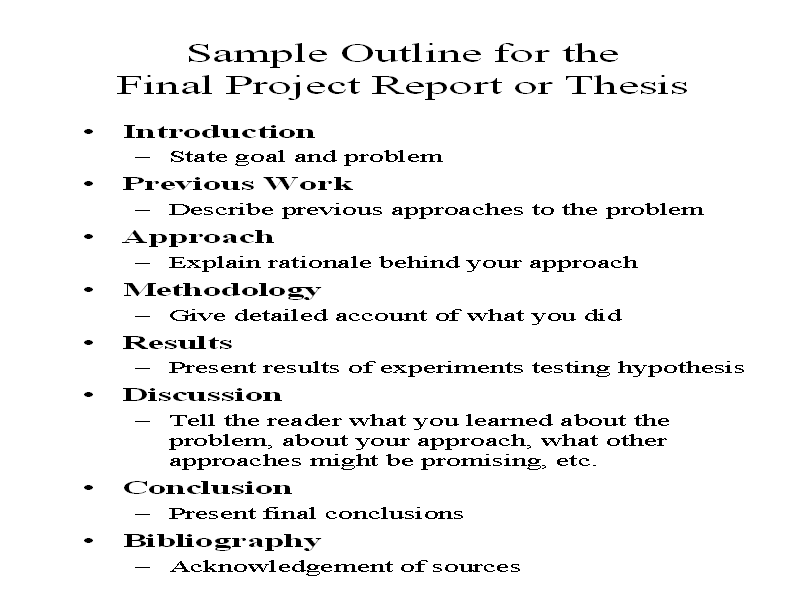 Sample Outline for the
Final Project Report or Thesis

• Introduction
– State goal and problem
• Previous Work
– Describe previous approaches to the problem
• Approach
– Explain rationale behind your approach
• Methodology
– Give detailed account of what you did
• Results
– Present results of experiments testing hypothesis
• Discussion
– Tell the reader what you learned about the problem, about your approach, what other approaches might be promising, etc.
• Conclusion
– Present final conclusions
• Bibliography
– Acknowledgement of sources